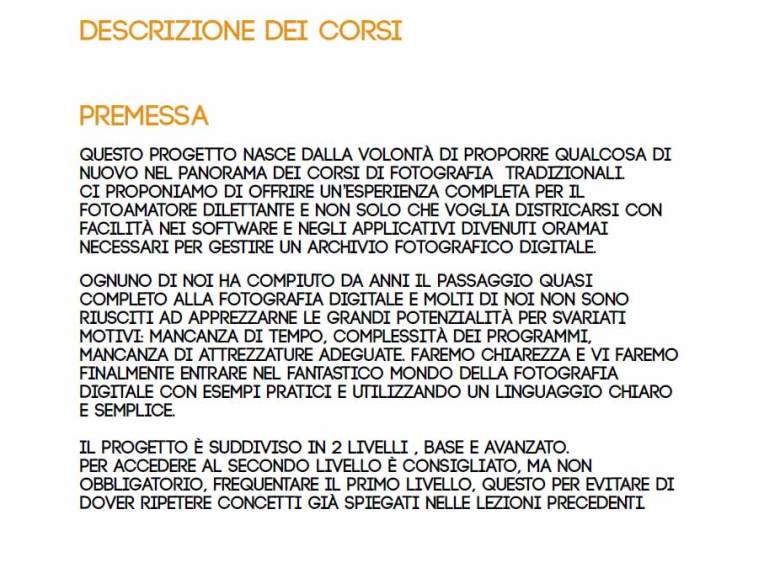 DESCRIZIONE DEI CORSI

PREMESSA

QUESTO PROGETTO NASCE DALLA VOLONTÀ DI PROPORRE QUALCOSA DI NUOVO NEL PANORAMA DEI CORSI DI FOTOGRAFIA TRADIZIONALI.
CI PROPONIAMO DI OFFRIRE UN'ESPERIENZA COMPLETA PER IL FOTOAMATORE DILETTANTE E NON SOLO CHE VOGLIA DISTRICARSI CON FACILITÀ NEI SOFTWARE E NEGLI APPLICATIVI DIVENUTI ORAMAI NECESSARI PER GESTIRE UN ARCHIVIO FOTOGRAFICO DIGITALE.

OGNUNO DI NOI HA COMPIUTO DA ANNI IL PASSAGGIO QUASI COMPLETO ALLA FOTOGRAFIA DIGITALE E MOLTI DI NOI NON SONO RIUSCITI AD APPREZZARNE LE GRANDI POTENZIALITÀ PER SVARIATI MOTIVI: MANCANZA DI TEMPO, COMPLESSITÀ DEI PROGRAMMI, MANCANZA DI ATTREZZATURE ADEGUATE. FAREMO CHIAREZZA E VI FAREMO FINALMENTE ENTRARE NEL FANTASTICO MONDO DELLA FOTOGRAFIA DIGITALE CON ESEMPI PRATICI E UTILIZZANDO UN LINGUAGGIO CHIARO E SEMPLICE.

IL PROGETTO È SUDDIVISO IN 2 LIVELLI , BASE E AVANZATO.
PER ACCEDERE AL SECONDO LIVELLO È CONSIGLIATO, MA NON OBBLIGATORIO, FREQUENTARE IL PRIMO LIVELLO, QUESTO PER EVITARE DI DOVER RIPETERE CONCETTI GIÀ SPIEGATI NELLE LEZIONI PRECEDENTI.